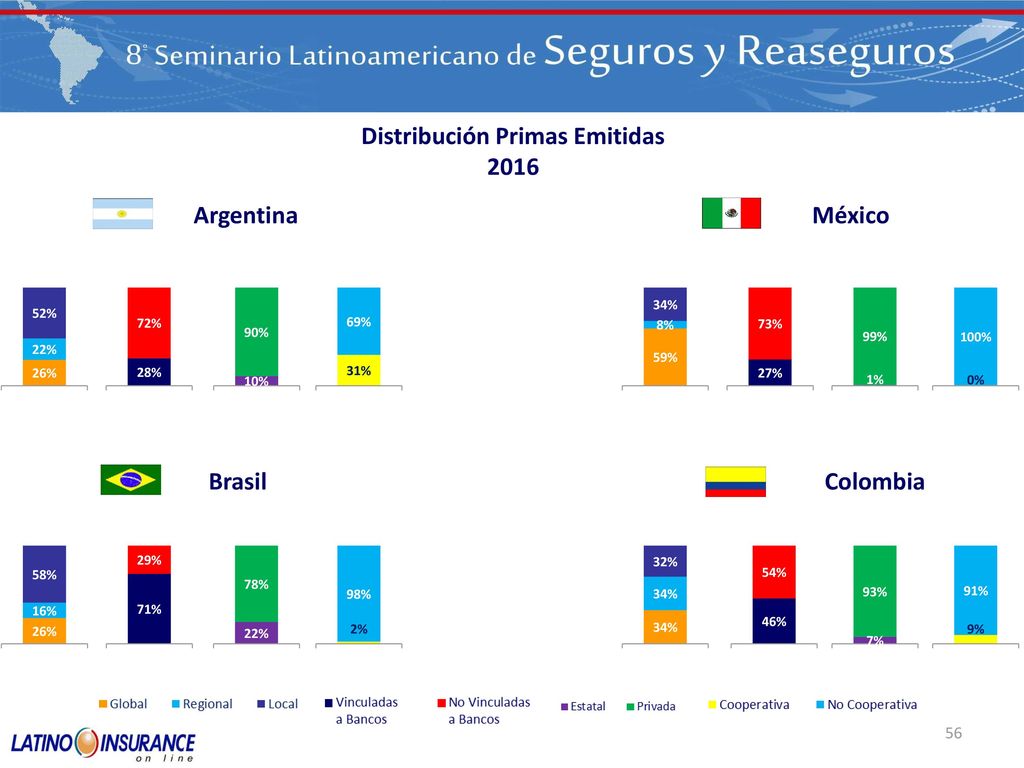 8º Seminario Latinoamericano de Seguros y Reaseguros

Distribución Primas Emitidas
2016

Argentina

52%
22%
26%

72%
28%

90%
10%

69%
31%

México

34%
8%
59%

73%
27%

99%
1%

100%
0%

Brasil

58%
16%
26%

29%
71%

78%
22%

98%
2%

Colombia

32%
34%
34%

54%
46%

93%
7%

91%
9%

Global Regional Local Vinculadas a Bancos No Vinculadas a Bancos Estatal Privada Cooperativa No Cooperativa

LATINO INSURANCE on line

56